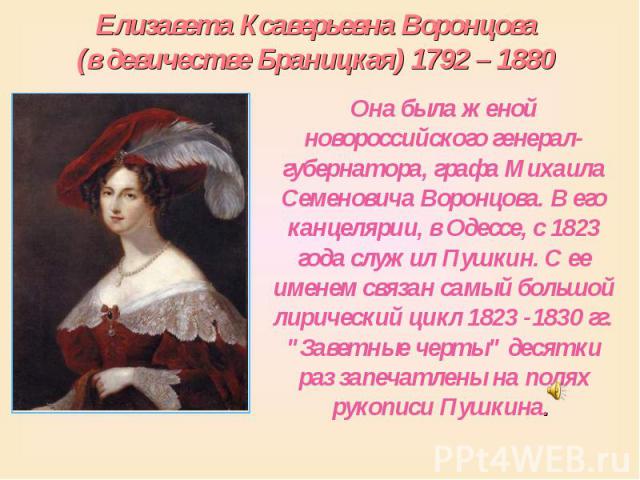 Елизавета Ксаверьевна Воронцова (в девичестве Браницкая) 1792 – 1880

Она была женой новороссийского генерал-губернатора, графа Михаила Семеновича Воронцова. В его канцелярии, в Одессе, с 1823 года служил Пушкин. С ее именем связан самый большой лирический цикл 1823 -1830 гг. "Заветные черты" десятки раз запечатлены на полях рукописи Пушкина.

PPt4WEB.ru